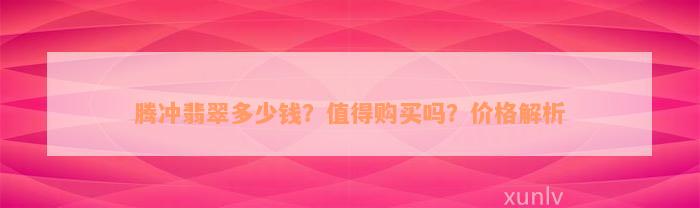 腾冲翡翠多少钱？值得购买吗？价格解析

xunlv